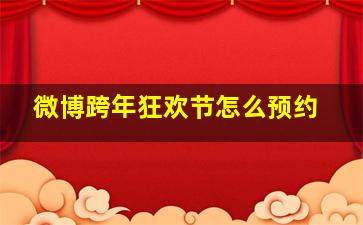 微博跨年狂欢节怎么预约